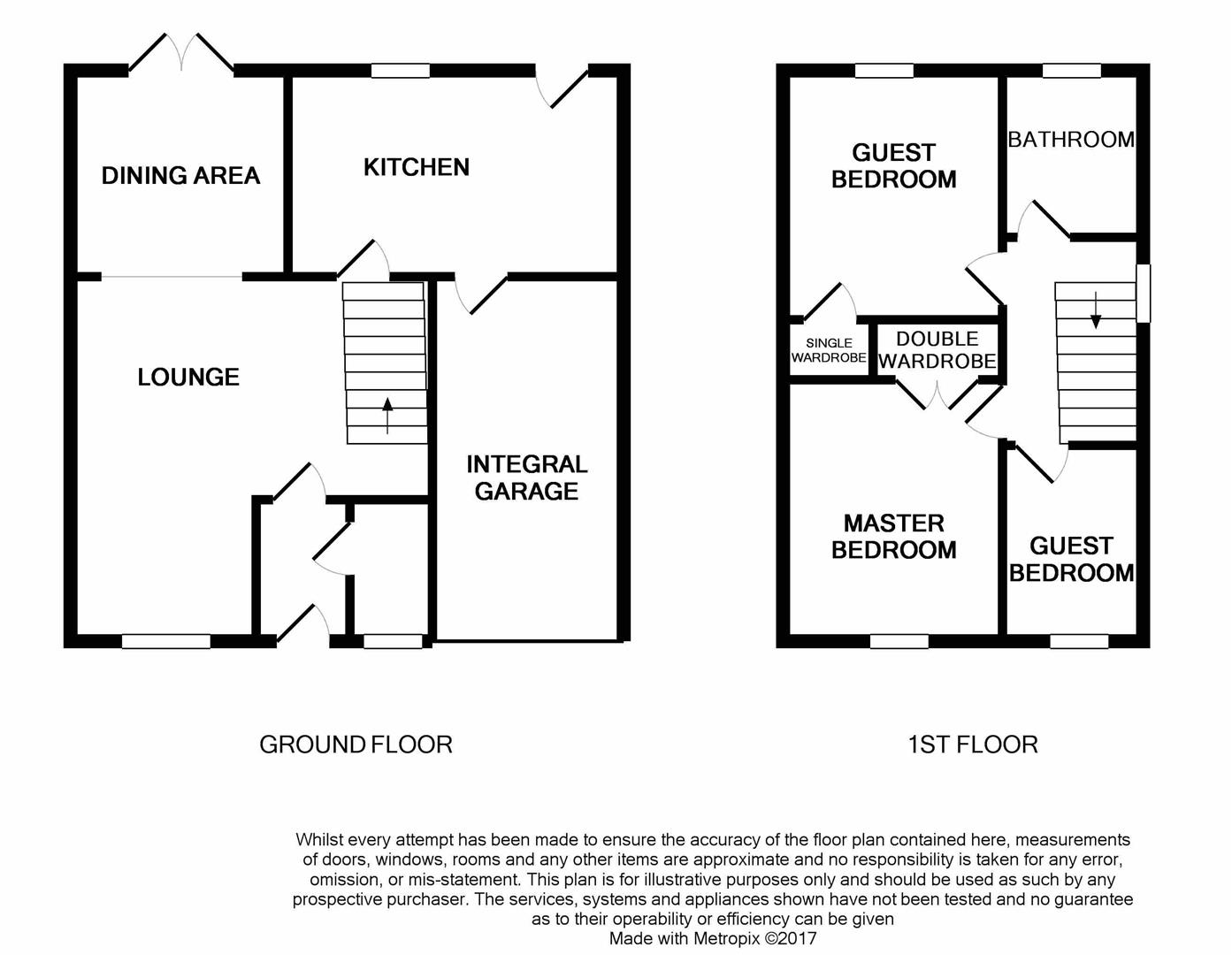 DINING AREA

KITCHEN

LOUNGE

INTEGRAL GARAGE

GUEST BEDROOM

BATHROOM

SINGLE WARDROBE

DOUBLE WARDROBE

MASTER BEDROOM

GUEST BEDROOM

GROUND FLOOR

1ST FLOOR

Whilst every attempt has been made to ensure the accuracy of the floor plan contained here, measurements of doors, windows, rooms and any other items are approximate and no responsibility is taken for any error, omission, or mis-statement. This plan is for illustrative purposes only and should be used as such by any prospective purchaser. The services, systems and appliances shown have not been tested and no guarantee as to their operability or efficiency can be given
Made with Metropix ©2017